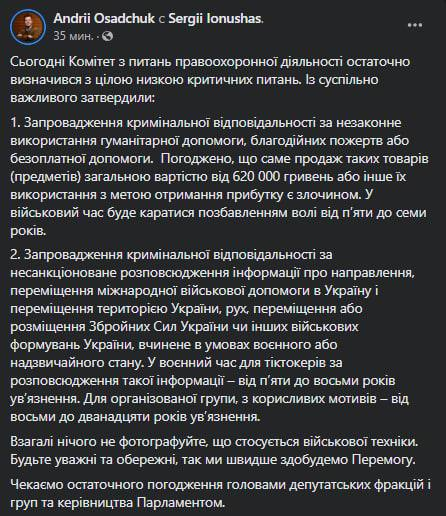 Andrii Osadchuk с Sergii Ionushas.
35 мин. · 

Сьогодні Комітет з питань правоохоронної діяльності остаточно визначився з цілою низкою критичних питань. Із суспільно важливого затвердили:

1. Запровадження кримінальної відповідальності за незаконне використання гуманітарної допомоги, благодійних пожертв або безоплатної допомоги. Погоджено, що саме продаж таких товарів (предметів) загальною вартістю від 620 000 гривень або інше їх використання з метою отримання прибутку є злочином. У військовий час буде каратися позбавленням волі від п'яти до семи років.

2. Запровадження кримінальної відповідальності за несанкціоноване розповсюдження інформації про направлення, переміщення міжнародної військової допомоги в Україну і переміщення територією України, рух, переміщення або розміщення Збройних Сил України чи інших військових формувань України, вчинене в умовах воєнного або надзвичайного стану. У воєнний час для тіктокерів за розповсюдження такої інформації – від п'яти до восьми років ув'язнення. Для організованої групи, з корисливих мотивів – від восьми до дванадцяти років ув'язнення.

Взагалі нічого не фотографуйте, що стосується військової техніки. Будьте уважні та обережні, так ми швидше здобудемо Перемогу.

Чекаємо остаточного погодження головами депутатських фракцій і груп та керівництва Парламентом.